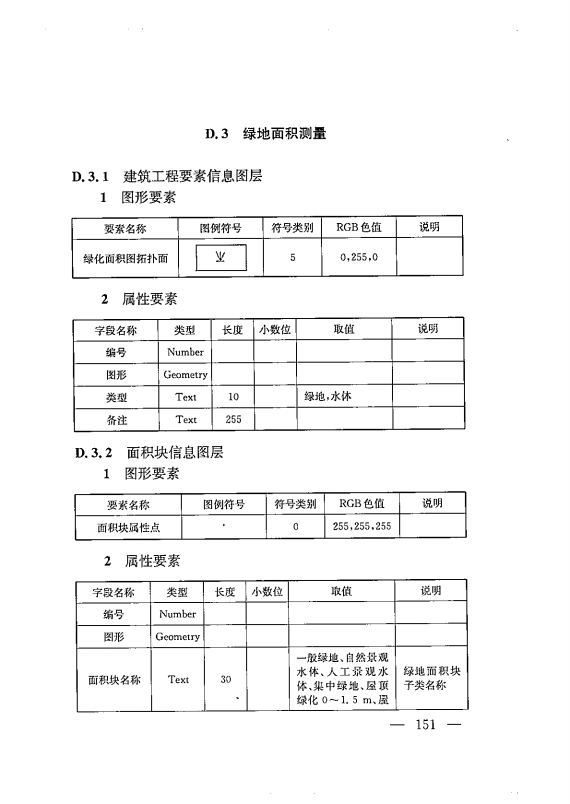 D.3 绿地面积测量

D.3.1 建筑工程要素信息图层

1 图形要素

| 要素名称 | 图例符号 | 符号类别 | RGB 色值 | 说明 |
|---|---|---|---|---|
| 绿化面积图拓扑面 | ⊻ | 5 | 0,255,0 | |

2 属性要素

| 字段名称 | 类型 | 长度 | 小数位 | 取值 | 说明 |
|---|---|---|---|---|---|
| 编号 | Number | | | | |
| 图形 | Geometry | | | | |
| 类型 | Text | 10 | | 绿地,水体 | |
| 备注 | Text | 255 | | | |

D.3.2 面积块信息图层

1 图形要素

| 要素名称 | 图例符号 | 符号类别 | RGB 色值 | 说明 |
|---|---|---|---|---|
| 面积块属性点 | · | 0 | 255,255,255 | |

2 属性要素

| 字段名称 | 类型 | 长度 | 小数位 | 取值 | 说明 |
|---|---|---|---|---|---|
| 编号 | Number | | | | |
| 图形 | Geometry | | | | |
| 面积块名称 | Text | 30 | | 一般绿地、自然景观水体、人工景观水体、集中绿地、屋顶绿化 0～1.5 m、屋 | 绿地面积块子类名称 |

— 151 —